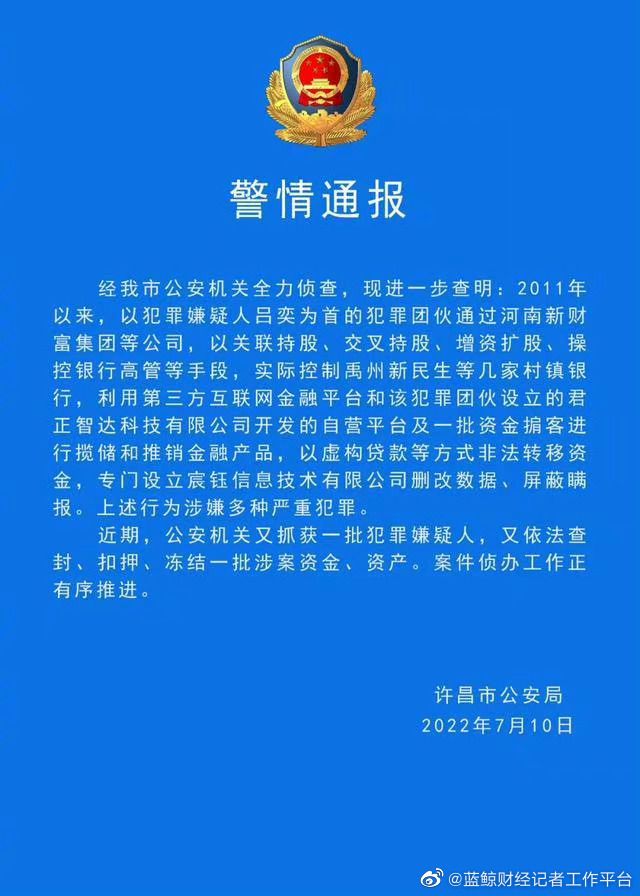 警情通报

经我市公安机关全力侦查，现进一步查明：2011年以来，以犯罪嫌疑人吕奕为首的犯罪团伙通过河南新财富集团等公司，以关联持股、交叉持股、增资扩股、操控银行高管等手段，实际控制禹州新民生等几家村镇银行，利用第三方互联网金融平台和该犯罪团伙设立的君正智达科技有限公司开发的自营平台及一批资金掮客进行揽储和推销金融产品，以虚构贷款等方式非法转移资金，专门设立宸钰信息技术有限公司删改数据、屏蔽瞒报。上述行为涉嫌多种严重犯罪。

近期，公安机关又抓获一批犯罪嫌疑人，又依法查封、扣押、冻结一批涉案资金、资产。案件侦办工作正有序推进。

许昌市公安局
2022年7月10日

@蓝鲸财经记者工作平台